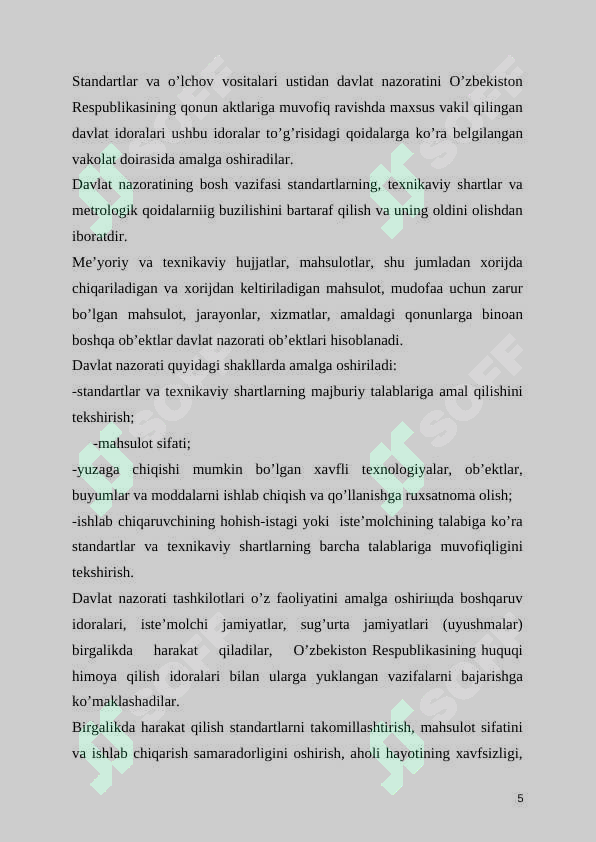 Standartlar va o’lchov vositalari ustidan davlat nazoratini O’zbekiston Respublikasining qonun aktlariga muvofiq ravishda maxsus vakil qilingan davlat idoralari ushbu idoralar to’g’risidagi qoidalarga ko’ra belgilangan vakolat doirasida amalga oshiradilar.

Davlat nazoratining bosh vazifasi standartlarning, texnikaviy shartlar va metrologik qoidalarniig buzilishini bartaraf qilish va uning oldini olishdan iboratdir.

Me’yoriy va texnikaviy hujjatlar, mahsulotlar, shu jumladan xorijda chiqariladigan va xorijdan keltiriladigan mahsulot, mudofaa uchun zarur bo’lgan mahsulot, jarayonlar, xizmatlar, amaldagi qonunlarga binoan boshqa ob’ektlar davlat nazorati ob’ektlari hisoblanadi.

Davlat nazorati quyidagi shakllarda amalga oshiriladi:

-standartlar va texnikaviy shartlarning majburiy talablariga amal qilishini tekshirish;

-mahsulot sifati;

-yuzaga chiqishi mumkin bo’lgan xavfli texnologiyalar, ob’ektlar, buyumlar va moddalarni ishlab chiqish va qo’llanishga ruxsatnoma olish;

-ishlab chiqaruvchining hohish-istagi yoki iste’molchining talabiga ko’ra standartlar va texnikaviy shartlarning barcha talablariga muvofiqligini tekshirish.

Davlat nazorati tashkilotlari o’z faoliyatini amalga oshiriщda boshqaruv idoralari, iste’molchi jamiyatlar, sug’urta jamiyatlari (uyushmalar) birgalikda harakat qiladilar, O’zbekiston Respublikasining huquqi himoya qilish idoralari bilan ularga yuklangan vazifalarni bajarishga ko’maklashadilar.

Birgalikda harakat qilish standartlarni takomillashtirish, mahsulot sifatini va ishlab chiqarish samaradorligini oshirish, aholi hayotining xavfsizligi,

5